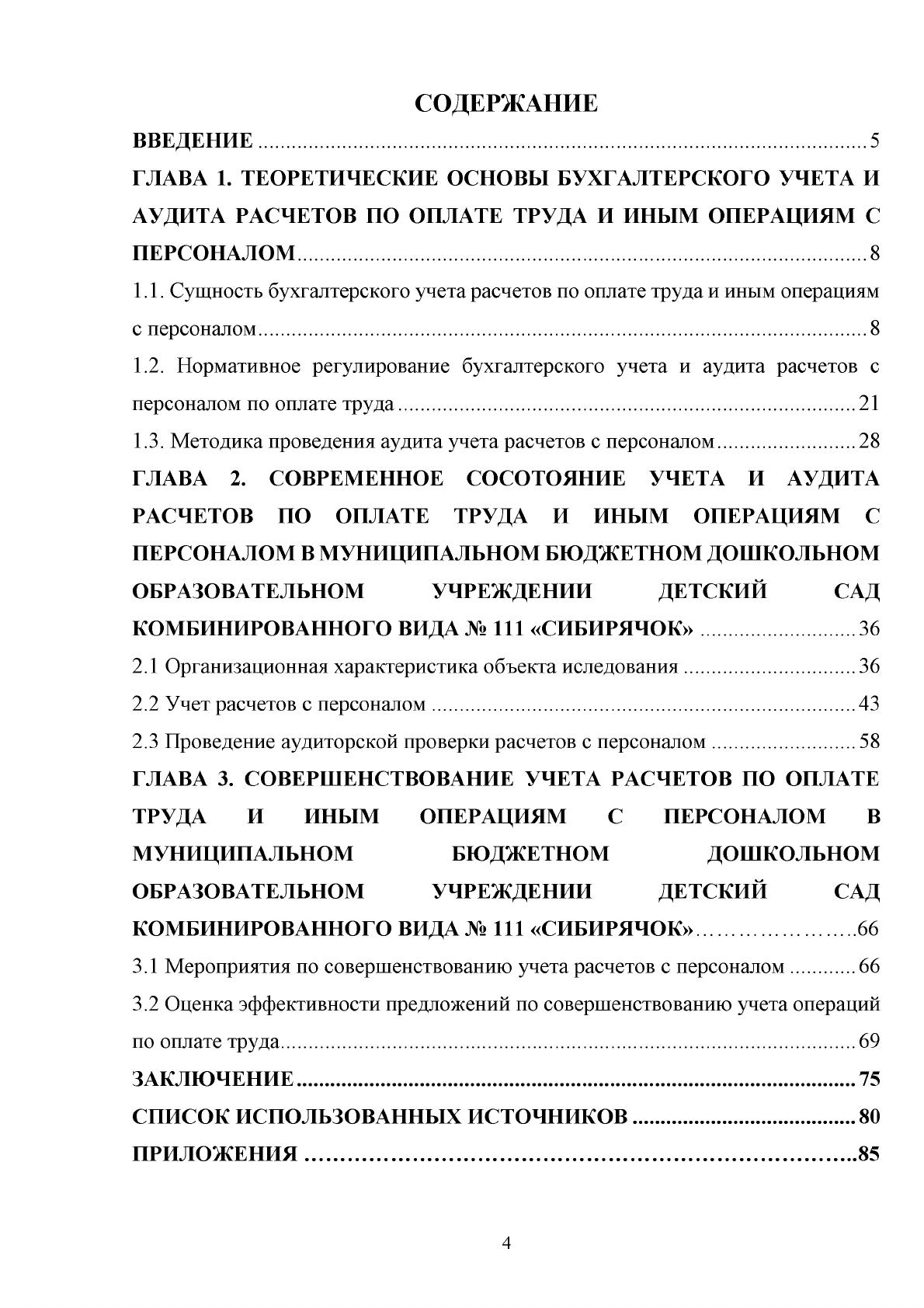 СОДЕРЖАНИЕ

ВВЕДЕНИЕ 5

ГЛАВА 1. ТЕОРЕТИЧЕСКИЕ ОСНОВЫ БУХГАЛТЕРСКОГО УЧЕТА И АУДИТА РАСЧЕТОВ ПО ОПЛАТЕ ТРУДА И ИНЫМ ОПЕРАЦИЯМ С ПЕРСОНАЛОМ 8

1.1. Сущность бухгалтерского учета расчетов по оплате труда и иным операциям с персоналом 8

1.2. Нормативное регулирование бухгалтерского учета и аудита расчетов с персоналом по оплате труда 21

1.3. Методика проведения аудита учета расчетов с персоналом 28

ГЛАВА 2. СОВРЕМЕННОЕ СОСОТОЯНИЕ УЧЕТА И АУДИТА РАСЧЕТОВ ПО ОПЛАТЕ ТРУДА И ИНЫМ ОПЕРАЦИЯМ С ПЕРСОНАЛОМ В МУНИЦИПАЛЬНОМ БЮДЖЕТНОМ ДОШКОЛЬНОМ ОБРАЗОВАТЕЛЬНОМ УЧРЕЖДЕНИИ ДЕТСКИЙ САД КОМБИНИРОВАННОГО ВИДА № 111 «СИБИРЯЧОК» 36

2.1 Организационная характеристика объекта иследования 36

2.2 Учет расчетов с персоналом 43

2.3 Проведение аудиторской проверки расчетов с персоналом 58

ГЛАВА 3. СОВЕРШЕНСТВОВАНИЕ УЧЕТА РАСЧЕТОВ ПО ОПЛАТЕ ТРУДА И ИНЫМ ОПЕРАЦИЯМ С ПЕРСОНАЛОМ В МУНИЦИПАЛЬНОМ БЮДЖЕТНОМ ДОШКОЛЬНОМ ОБРАЗОВАТЕЛЬНОМ УЧРЕЖДЕНИИ ДЕТСКИЙ САД КОМБИНИРОВАННОГО ВИДА № 111 «СИБИРЯЧОК» 66

3.1 Мероприятия по совершенствованию учета расчетов с персоналом 66

3.2 Оценка эффективности предложений по совершенствованию учета операций по оплате труда 69

ЗАКЛЮЧЕНИЕ 75

СПИСОК ИСПОЛЬЗОВАННЫХ ИСТОЧНИКОВ 80

ПРИЛОЖЕНИЯ 85

4